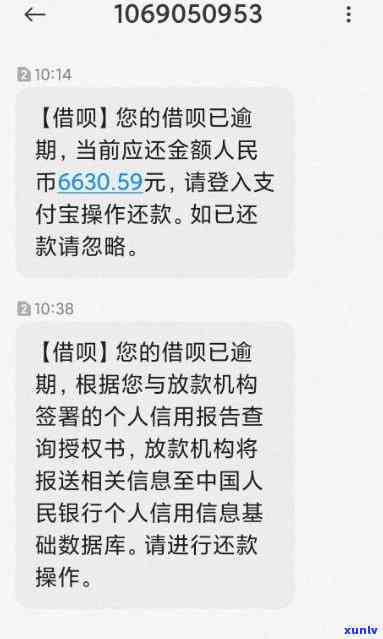 1069050953

2 10:14

【借呗】您的借呗已逾期，当前应还金额人民币6630.59元，请登入支付宝操作还款。如已还款请忽略。

2 10:38

【借呗】您的借呗已逾期，根据您与放款机构签署的个人信用报告查询授权书，放款机构将报送相关信息至中国人民银行个人信用信息基础数据库。请进行还款操作。

xunlv